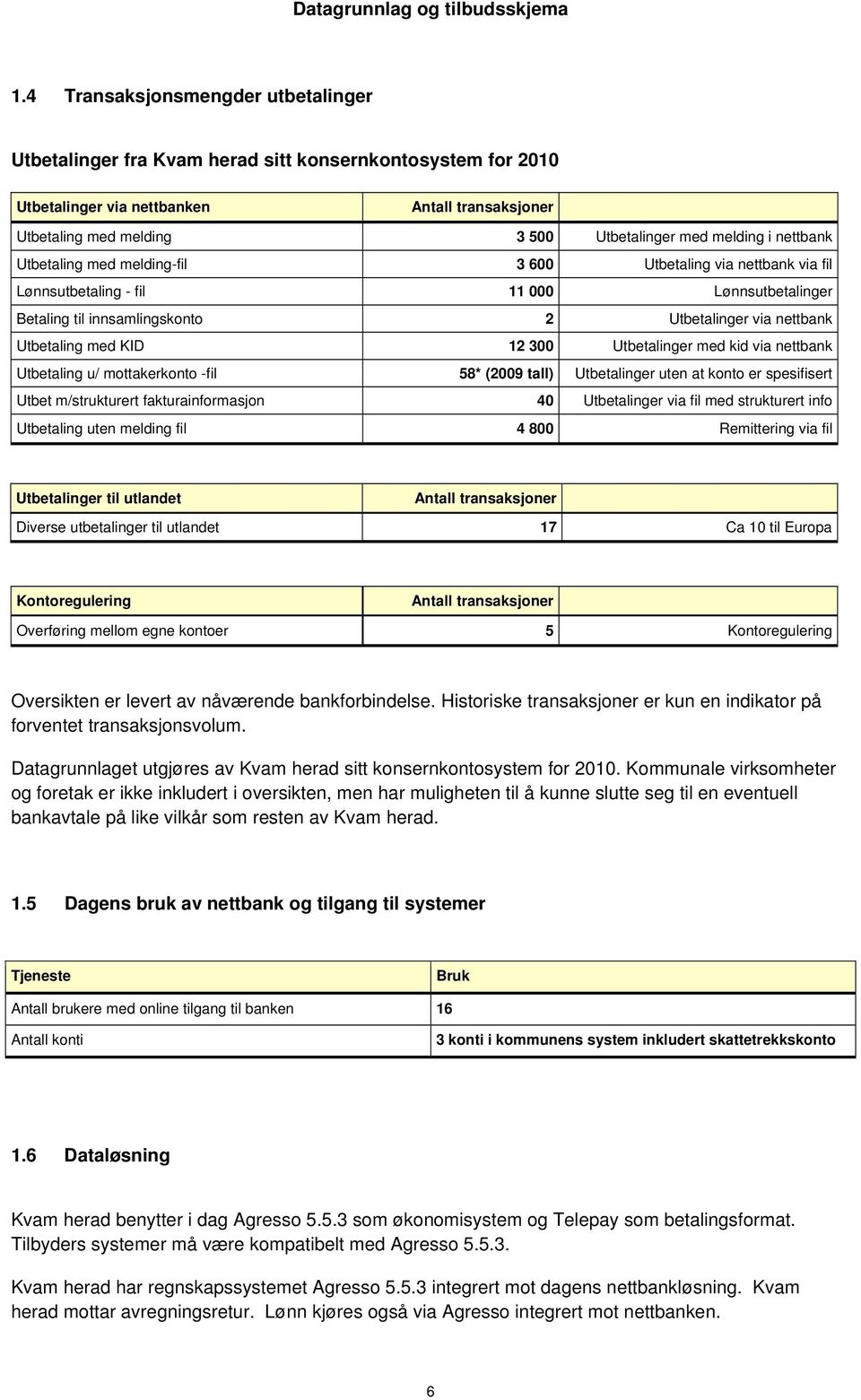 Datagrunnlag og tilbudsskjema

1.4 Transaksjonsmengder utbetalinger

Utbetalinger fra Kvam herad sitt konsernkontosystem for 2010

| Utbetalinger via nettbanken | Antall transaksjoner | |
|---|---|---|
| Utbetaling med melding | 3 500 | Utbetalinger med melding i nettbank |
| Utbetaling med melding-fil | 3 600 | Utbetaling via nettbank via fil |
| Lønnsutbetaling - fil | 11 000 | Lønnsutbetalinger |
| Betaling til innsamlingskonto | 2 | Utbetalinger via nettbank |
| Utbetaling med KID | 12 300 | Utbetalinger med kid via nettbank |
| Utbetaling u/ mottakerkonto -fil | 58* (2009 tall) | Utbetalinger uten at konto er spesifisert |
| Utbet m/strukturert fakturainformasjon | 40 | Utbetalinger via fil med strukturert info |
| Utbetaling uten melding fil | 4 800 | Remittering via fil |

| Utbetalinger til utlandet | Antall transaksjoner | |
|---|---|---|
| Diverse utbetalinger til utlandet | 17 | Ca 10 til Europa |

| Kontoregulering | Antall transaksjoner | |
|---|---|---|
| Overføring mellom egne kontoer | 5 | Kontoregulering |

Oversikten er levert av nåværende bankforbindelse. Historiske transaksjoner er kun en indikator på forventet transaksjonsvolum.

Datagrunnlaget utgjøres av Kvam herad sitt konsernkontosystem for 2010. Kommunale virksomheter og foretak er ikke inkludert i oversikten, men har muligheten til å kunne slutte seg til en eventuell bankavtale på like vilkår som resten av Kvam herad.

1.5 Dagens bruk av nettbank og tilgang til systemer

| Tjeneste | Bruk |
|---|---|
| Antall brukere med online tilgang til banken | 16 |
| Antall konti | 3 konti i kommunens system inkludert skattetrekkskonto |

1.6 Dataløsning

Kvam herad benytter i dag Agresso 5.5.3 som økonomisystem og Telepay som betalingsformat. Tilbyders systemer må være kompatibelt med Agresso 5.5.3.

Kvam herad har regnskapssystemet Agresso 5.5.3 integrert mot dagens nettbankløsning. Kvam herad mottar avregningsretur. Lønn kjøres også via Agresso integrert mot nettbanken.

6